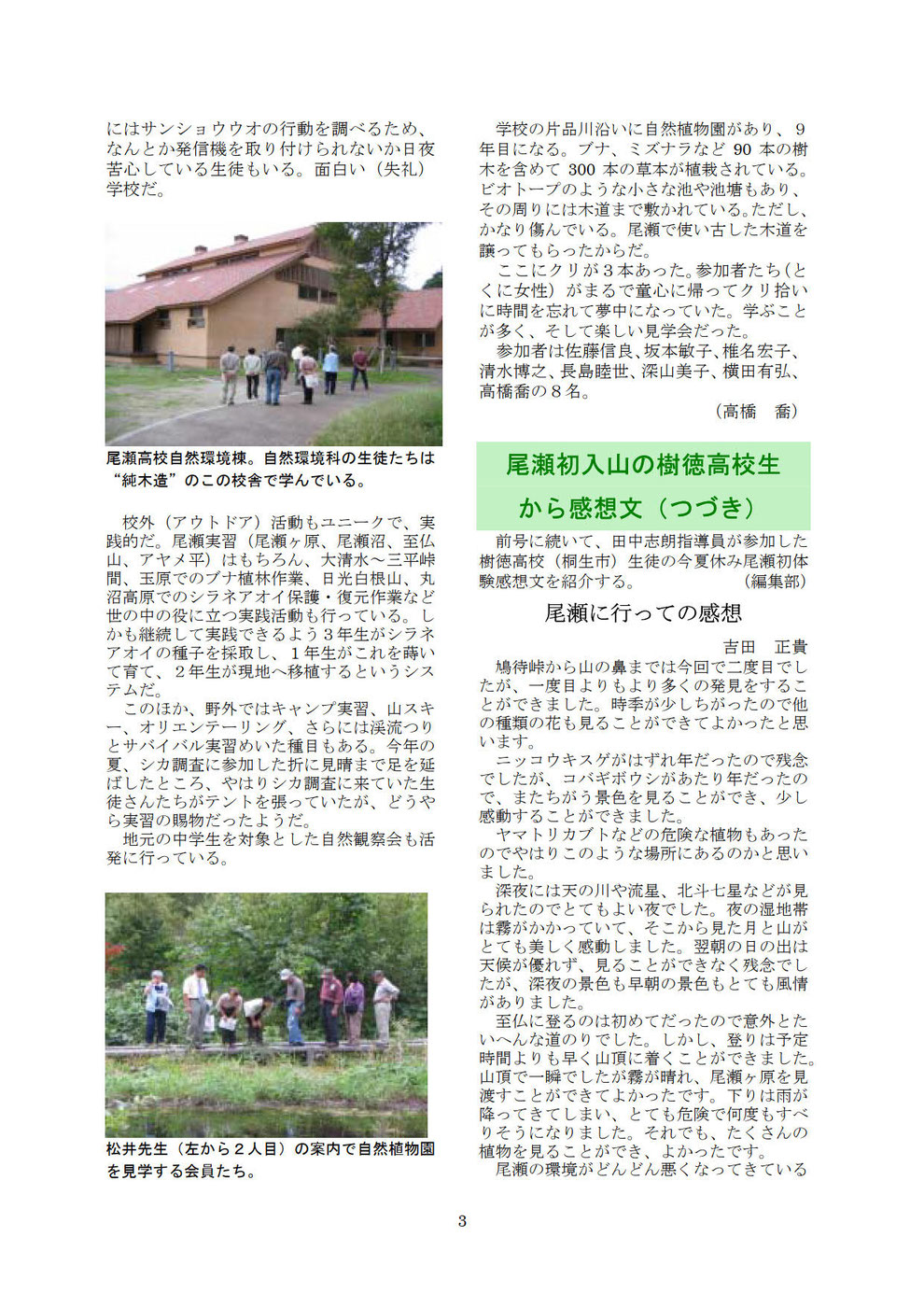 にはサンショウウオの行動を調べるため、なんとか発信機を取り付けられないか日夜苦心している生徒もいる。面白い（失礼）学校だ。

尾瀬高校自然環境棟。自然環境科の生徒たちは“純木造”のこの校舎で学んでいる。

校外（アウトドア）活動もユニークで、実践的だ。尾瀬実習（尾瀬ヶ原、尾瀬沼、至仏山、アヤメ平）はもちろん、大清水～三平峠間、玉原でのブナ植林作業、日光白根山、丸沼高原でのシラネアオイ保護・復元作業など世の中の役に立つ実践活動も行っている。しかも継続して実践できるよう３年生がシラネアオイの種子を採取し、１年生がこれを蒔いて育て、２年生が現地へ移植するというシステムだ。

このほか、野外ではキャンプ実習、山スキー、オリエンテーリング、さらには渓流つりとサバイバル実習めいた種目もある。今年の夏、シカ調査に参加した折に見晴まで足を延ばしたところ、やはりシカ調査に来ていた生徒さんたちがテントを張っていたが、どうやら実習の賜物だったようだ。

地元の中学生を対象とした自然観察会も活発に行っている。

松井先生（左から２人目）の案内で自然植物園を見学する会員たち。

学校の片品川沿いに自然植物園があり、９年目になる。ブナ、ミズナラなど 90 本の樹木を含めて 300 本の草本が植栽されている。ビオトープのような小さな池や池塘もあり、その周りには木道まで敷かれている。ただし、かなり傷んでいる。尾瀬で使い古した木道を譲ってもらったからだ。

ここにクリが３本あった。参加者たち（とくに女性）がまるで童心に帰ってクリ拾いに時間を忘れて夢中になっていた。学ぶことが多く、そして楽しい見学会だった。

参加者は佐藤信良、坂本敏子、椎名宏子、清水博之、長島睦世、深山美子、横田有弘、高橋喬の８名。

（高橋　喬）

尾瀬初入山の樹徳高校生から感想文（つづき）

前号に続いて、田中志朗指導員が参加した樹徳高校（桐生市）生徒の今夏休み尾瀬初体験感想文を紹介する。　（編集部）

尾瀬に行っての感想

吉田　正貴

鳩待峠から山の鼻までは今回で二度目でしたが、一度目よりもより多くの発見をすることができました。時季が少しちがったので他の種類の花も見ることができてよかったと思います。

ニッコウキスゲがはずれ年だったので残念でしたが、コバギボウシがあたり年だったので、またちがう景色を見ることができ、少し感動することができました。

ヤマトリカブトなどの危険な植物もあったのでやはりこのような場所にあるのかと思いました。

深夜には天の川や流星、北斗七星などが見られたのでとてもよい夜でした。夜の湿地帯は霧がかかっていて、そこから見た月と山がとても美しく感動しました。翌朝の日の出は天候が優れず、見ることができなく残念でしたが、深夜の景色も早朝の景色もとても風情がありました。

至仏に登るのは初めてだったので意外とたいへんな道のりでした。しかし、登りは予定時間よりも早く山頂に着くことができました。山頂で一瞬でしたが霧が晴れ、尾瀬ヶ原を見渡すことができてよかったです。下りは雨が降ってきてしまい、とても危険で何度もすべりそうになりました。それでも、たくさんの植物を見ることができ、よかったです。

尾瀬の環境がどんどん悪くなってきている

3